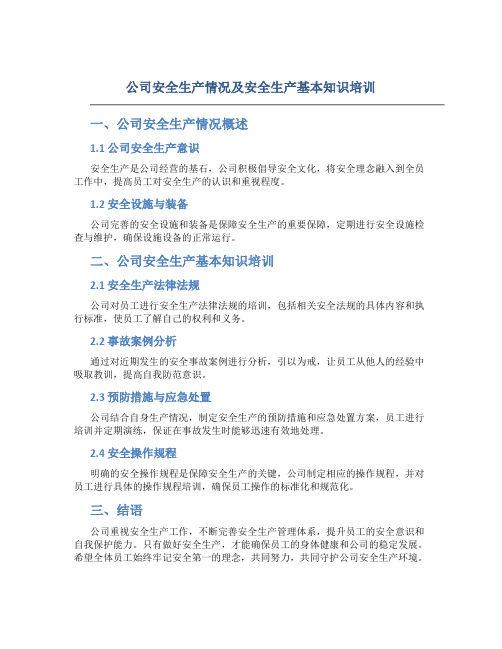 公司安全生产情况及安全生产基本知识培训

一、公司安全生产情况概述

1.1 公司安全生产意识

安全生产是公司经营的基石，公司积极倡导安全文化，将安全理念融入到全员工作中，提高员工对安全生产的认识和重视程度。

1.2 安全设施与装备

公司完善的安全设施和装备是保障安全生产的重要保障，定期进行安全设施检查与维护，确保设施设备的正常运行。

二、公司安全生产基本知识培训

2.1 安全生产法律法规

公司对员工进行安全生产法律法规的培训，包括相关安全法规的具体内容和执行标准，使员工了解自己的权利和义务。

2.2 事故案例分析

通过对近期发生的安全事故案例进行分析，引以为戒，让员工从他人的经验中吸取教训，提高自我防范意识。

2.3 预防措施与应急处置

公司结合自身生产情况，制定安全生产的预防措施和应急处置方案，员工进行培训并定期演练，保证在事故发生时能够迅速有效地处理。

2.4 安全操作规程

明确的安全操作规程是保障安全生产的关键，公司制定相应的操作规程，并对员工进行具体的操作规程培训，确保员工操作的标准化和规范化。

三、结语

公司重视安全生产工作，不断完善安全生产管理体系，提升员工的安全意识和自我保护能力。只有做好安全生产，才能确保员工的身体健康和公司的稳定发展。希望全体员工始终牢记安全第一的理念，共同努力，共同守护公司安全生产环境。